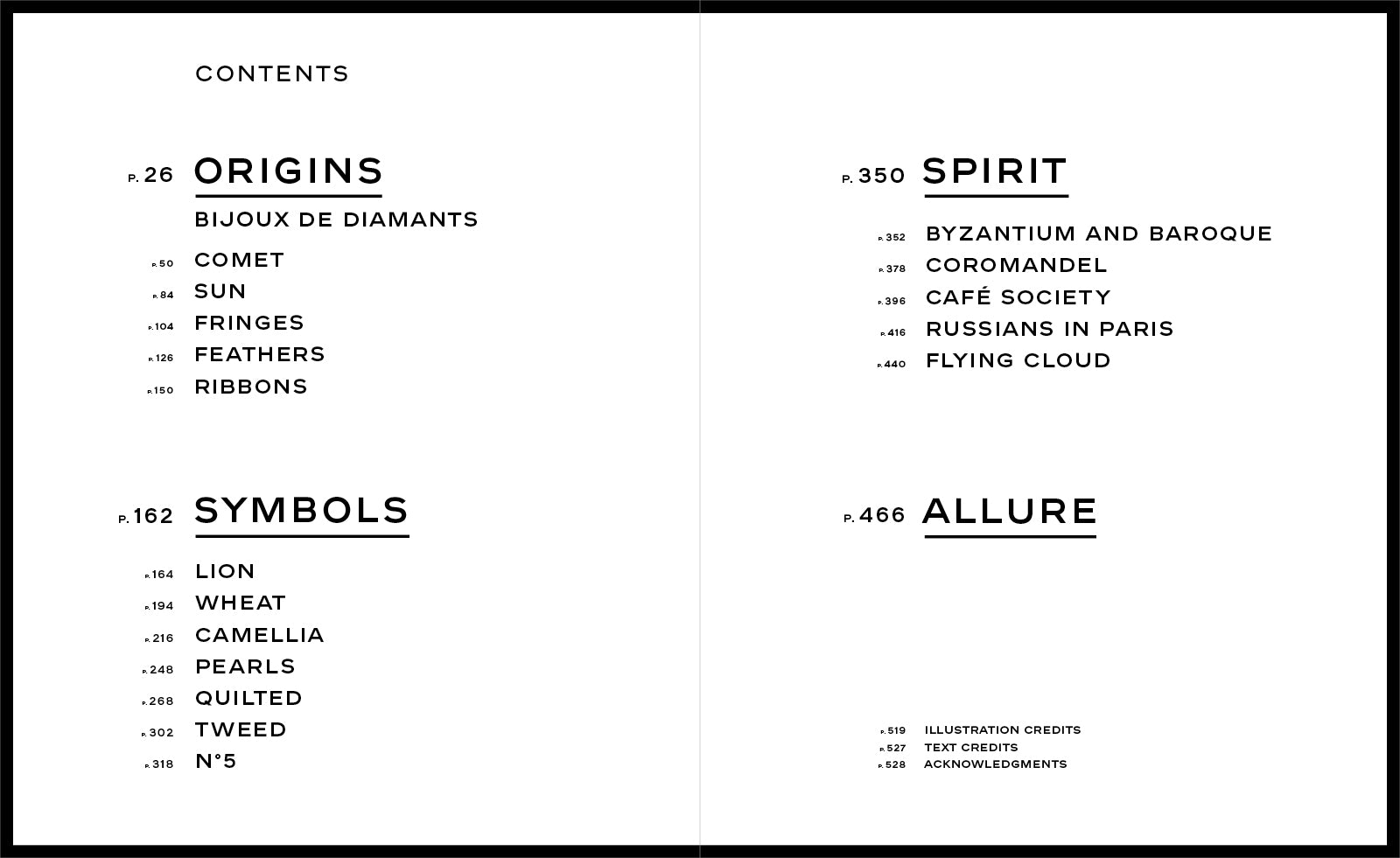 CONTENTS

P. 26 ORIGINS

BIJOUX DE DIAMANTS

P. 50 COMET
P. 84 SUN
P. 104 FRINGES
P. 126 FEATHERS
P. 150 RIBBONS

P. 162 SYMBOLS

P. 164 LION
P. 194 WHEAT
P. 216 CAMELLIA
P. 248 PEARLS
P. 268 QUILTED
P. 302 TWEED
P. 318 N°5

P. 350 SPIRIT

P. 352 BYZANTIUM AND BAROQUE
P. 378 COROMANDEL
P. 396 CAFÉ SOCIETY
P. 416 RUSSIANS IN PARIS
P. 440 FLYING CLOUD

P. 466 ALLURE

P. 519 ILLUSTRATION CREDITS
P. 527 TEXT CREDITS
P. 528 ACKNOWLEDGMENTS